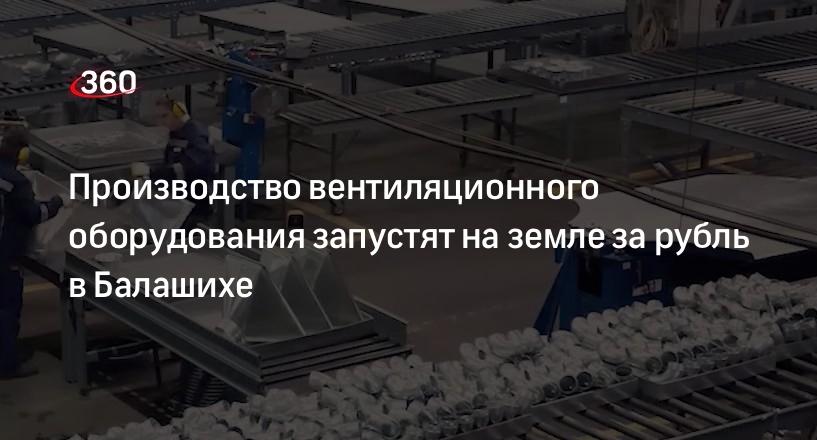 360

Производство вентиляционного оборудования запустят на земле за рубль в Балашихе